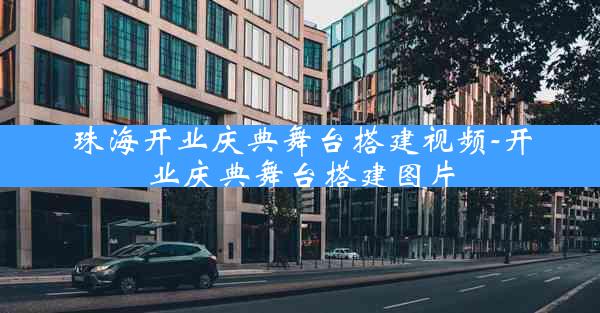 珠海开业庆典舞台搭建视频-开业庆典舞台搭建图片